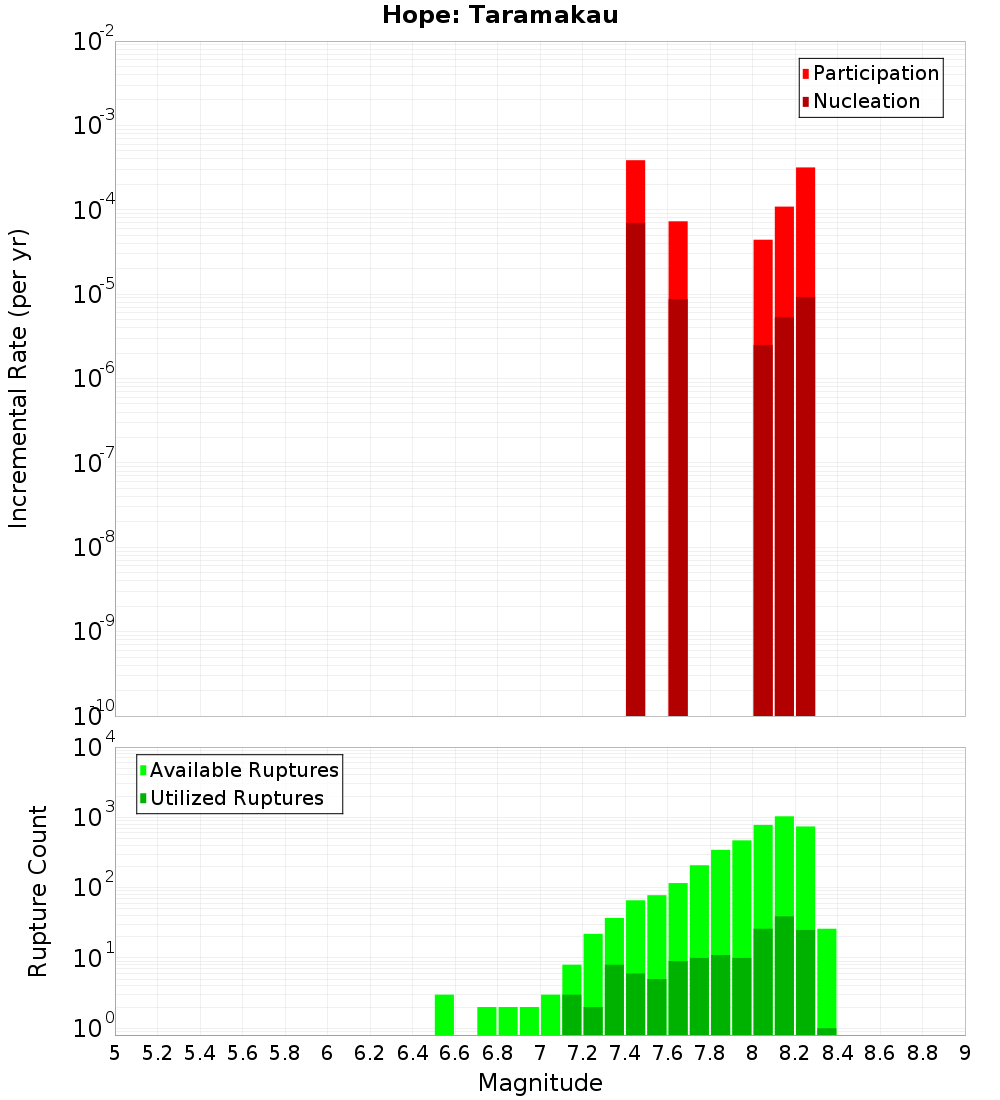 Hope: Taramakau

Participation
Nucleation

Incremental Rate (per yr)

$10^{-2}$
$10^{-3}$
$10^{-4}$
$10^{-5}$
$10^{-6}$
$10^{-7}$
$10^{-8}$
$10^{-9}$
$10^{-10}$

Available Ruptures
Utilized Ruptures

Rupture Count

$10^{4}$
$10^{3}$
$10^{2}$
$10^{1}$
$10^{0}$

5 5.2 5.4 5.6 5.8 6 6.2 6.4 6.6 6.8 7 7.2 7.4 7.6 7.8 8 8.2 8.4 8.6 8.8 9

Magnitude